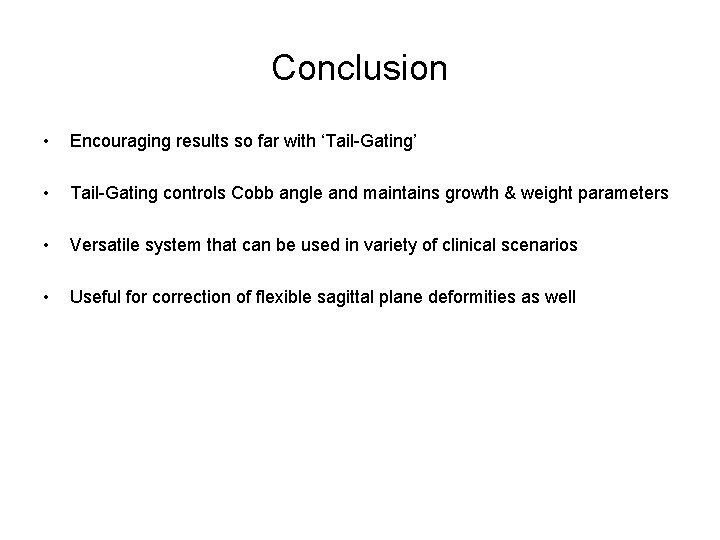 Conclusion

• Encouraging results so far with 'Tail-Gating'

• Tail-Gating controls Cobb angle and maintains growth & weight parameters

• Versatile system that can be used in variety of clinical scenarios

• Useful for correction of flexible sagittal plane deformities as well